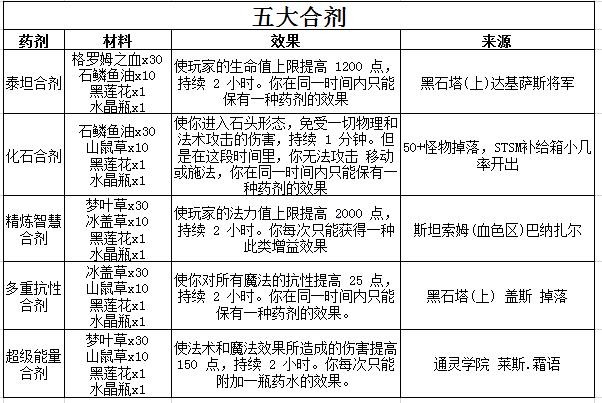 五大合剂

| 药剂 | 材料 | 效果 | 来源 |
|---|---|---|---|
| 泰坦合剂 | 格罗姆之血x30 石鳞鱼油x10 黑莲花x1 水晶瓶x1 | 使玩家的生命值上限提高 1200 点，持续 2 小时。你在同一时间内只能保有一种药剂的效果 | 黑石塔(上)达基萨斯将军 |
| 化石合剂 | 石鳞鱼油x30 山鼠草x10 黑莲花x1 水晶瓶x1 | 使你进入石头形态，免受一切物理和法术攻击的伤害，持续 1 分钟。但是在这段时间里，你无法攻击 移动或施法，你在同一时间内只能保有一种药剂的效果 | 50+怪物掉落，STSM补给箱小几率开出 |
| 精炼智慧合剂 | 梦叶草x30 冰盖草x10 黑莲花x1 水晶瓶x1 | 使玩家的法力值上限提高 2000 点，持续 2 小时。你每次只能获得一种此类增益效果 | 斯坦索姆(血色区)巴纳扎尔 |
| 多重抗性合剂 | 冰盖草x30 山鼠草x10 黑莲花x1 水晶瓶x1 | 使你对所有魔法的抗性提高 25 点，持续 2 小时。你在同一时间内只能保有一种药剂的效果。 | 黑石塔(上) 盖斯 掉落 |
| 超级能量合剂 | 梦叶草x30 山鼠草x10 黑莲花x1 水晶瓶x1 | 使法术和魔法效果所造成的伤害提高 150 点，持续 2 小时。你每次只能附加一瓶药水的效果。 | 通灵学院 莱斯.霜语 |